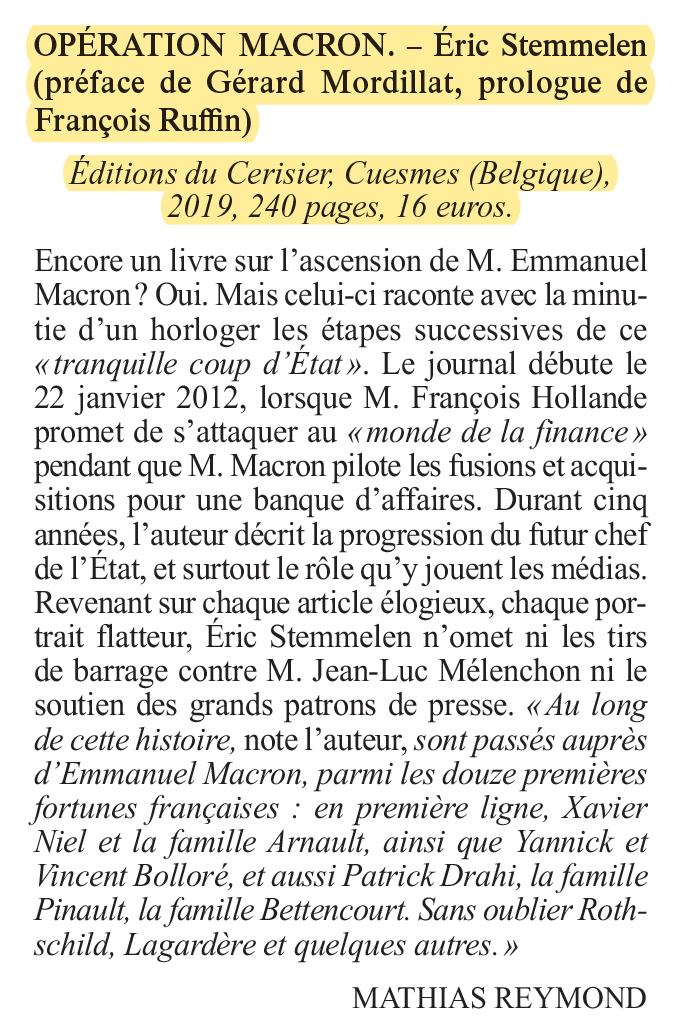 OPÉRATION MACRON. – Éric Stemmelen (préface de Gérard Mordillat, prologue de François Ruffin)

Éditions du Cerisier, Cuesmes (Belgique), 2019, 240 pages, 16 euros.

Encore un livre sur l'ascension de M. Emmanuel Macron ? Oui. Mais celui-ci raconte avec la minutie d'un horloger les étapes successives de ce « tranquille coup d'État ». Le journal débute le 22 janvier 2012, lorsque M. François Hollande promet de s'attaquer au « monde de la finance » pendant que M. Macron pilote les fusions et acquisitions pour une banque d'affaires. Durant cinq années, l'auteur décrit la progression du futur chef de l'État, et surtout le rôle qu'y jouent les médias. Revenant sur chaque article élogieux, chaque portrait flatteur, Éric Stemmelen n'omet ni les tirs de barrage contre M. Jean-Luc Mélenchon ni le soutien des grands patrons de presse. « Au long de cette histoire, note l'auteur, sont passés auprès d'Emmanuel Macron, parmi les douze premières fortunes françaises : en première ligne, Xavier Niel et la famille Arnault, ainsi que Yannick et Vincent Bolloré, et aussi Patrick Drahi, la famille Pinault, la famille Bettencourt. Sans oublier Rothschild, Lagardère et quelques autres. »

MATHIAS REYMOND